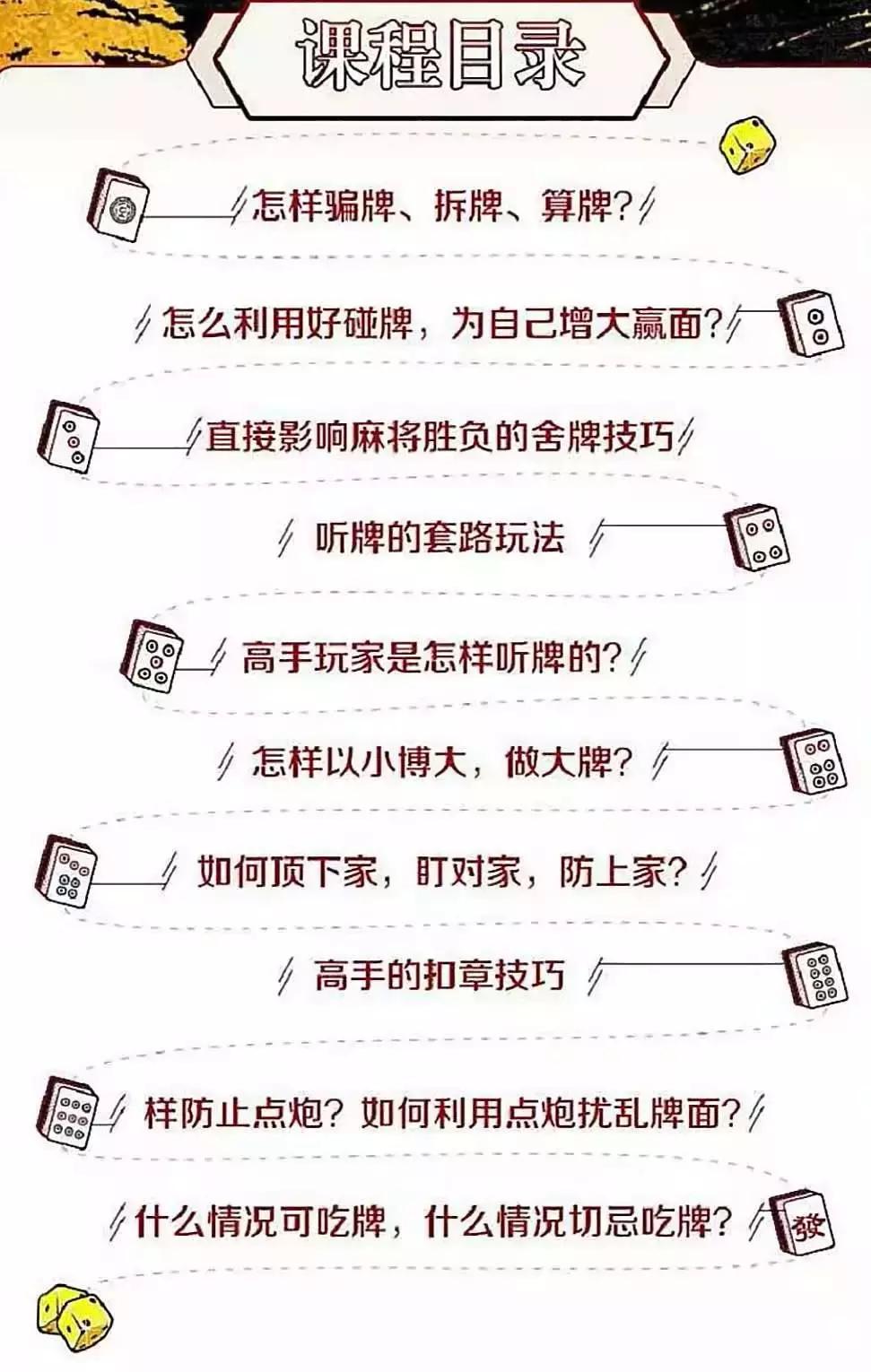 课程目录

怎样骗牌、拆牌、算牌?

怎么利用好碰牌，为自己增大赢面?

直接影响麻将胜负的舍牌技巧

听牌的套路玩法

高手玩家是怎样听牌的?

怎样以小博大，做大牌?

如何顶下家，盯对家，防上家?

高手的扣章技巧

样防止点炮?如何利用点炮扰乱牌面?

什么情况可吃牌，什么情况切忌吃牌?

發